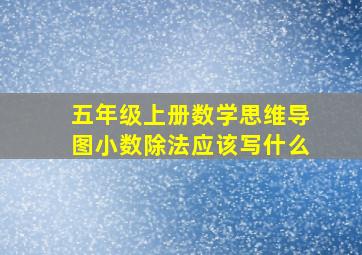 五年级上册数学思维导图小数除法应该写什么